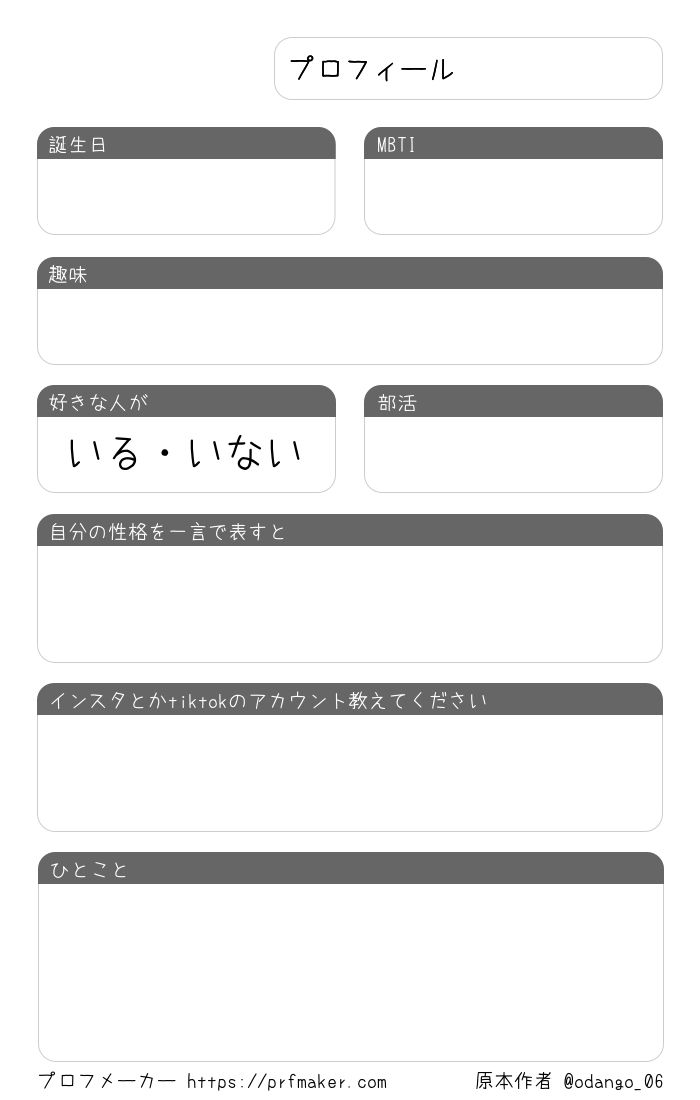 プロフィール

誕生日

MBTI

趣味

好きな人が

いる・いない

部活

自分の性格を一言で表すと

インスタとかtiktokのアカウント教えてください

ひとこと

プロフメーカー https://prfmaker.com

原本作者 @odango_06